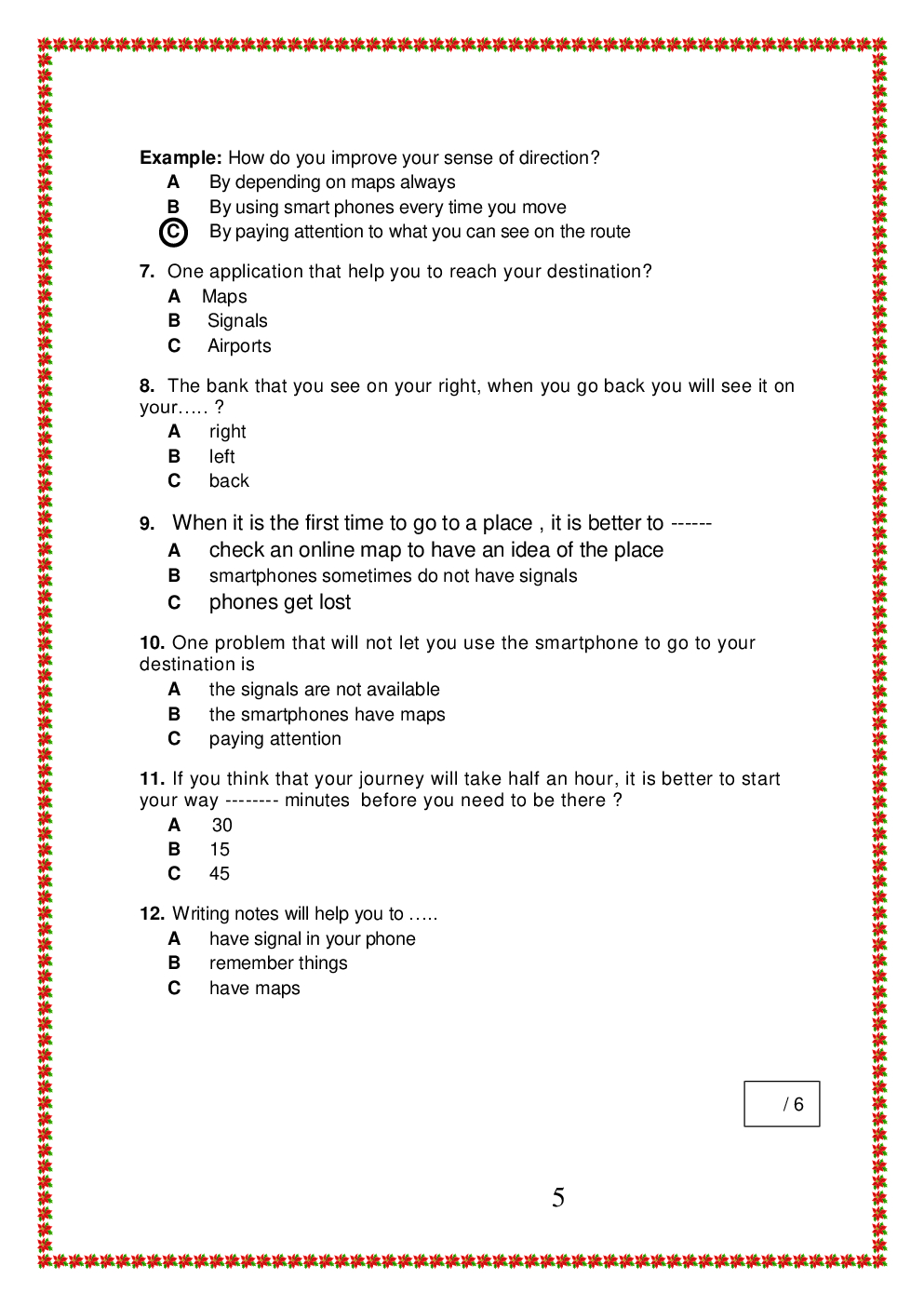 **Example:** How do you improve your sense of direction?
A By depending on maps always
B By using smart phones every time you move
C By paying attention to what you can see on the route

**7.** One application that help you to reach your destination?
A Maps
B Signals
C Airports

**8.** The bank that you see on your right, when you go back you will see it on your….. ?
A right
B left
C back

**9.** When it is the first time to go to a place , it is better to ------
A check an online map to have an idea of the place
B smartphones sometimes do not have signals
C phones get lost

**10.** One problem that will not let you use the smartphone to go to your destination is
A the signals are not available
B the smartphones have maps
C paying attention

**11.** If you think that your journey will take half an hour, it is better to start your way -------- minutes before you need to be there ?
A 30
B 15
C 45

**12.** Writing notes will help you to …..
A have signal in your phone
B remember things
C have maps

/ 6

5